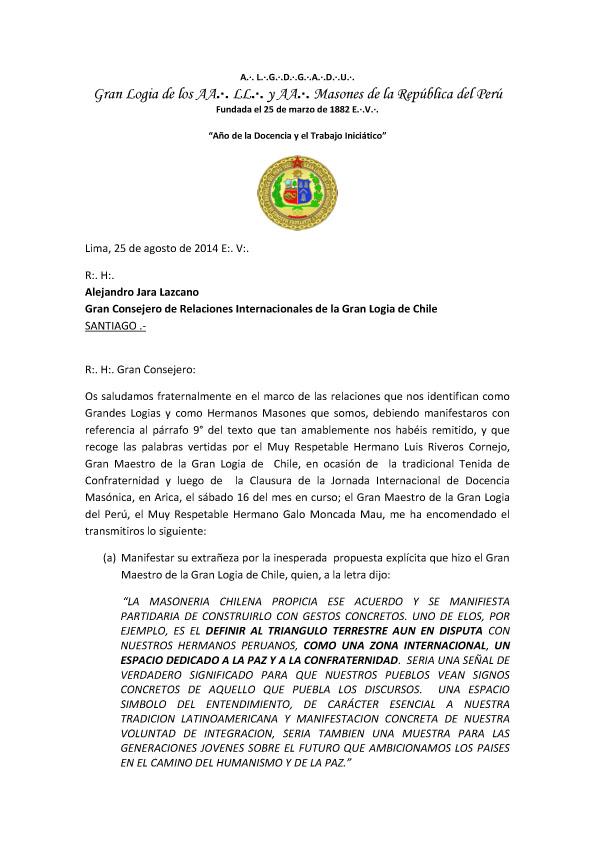 A.·. L.·.G.·.D.·.G.·.A.·.D.·.U.·.
Gran Logia de los AA.·. LL.·. y AA.·. Masones de la República del Perú
Fundada el 25 de marzo de 1882 E.·.V.·.

"Año de la Docencia y el Trabajo Iniciático"

Lima, 25 de agosto de 2014 E:. V:.

R:. H:.
Alejandro Jara Lazcano
Gran Consejero de Relaciones Internacionales de la Gran Logia de Chile
SANTIAGO .-

R:. H:. Gran Consejero:

Os saludamos fraternalmente en el marco de las relaciones que nos identifican como Grandes Logias y como Hermanos Masones que somos, debiendo manifestaros con referencia al párrafo 9° del texto que tan amablemente nos habéis remitido, y que recoge las palabras vertidas por el Muy Respetable Hermano Luis Riveros Cornejo, Gran Maestro de la Gran Logia de Chile, en ocasión de la tradicional Tenida de Confraternidad y luego de la Clausura de la Jornada Internacional de Docencia Masónica, en Arica, el sábado 16 del mes en curso; el Gran Maestro de la Gran Logia del Perú, el Muy Respetable Hermano Galo Moncada Mau, me ha encomendado el transmitiros lo siguiente:

(a) Manifestar su extrañeza por la inesperada propuesta explícita que hizo el Gran Maestro de la Gran Logia de Chile, quien, a la letra dijo:

"LA MASONERIA CHILENA PROPICIA ESE ACUERDO Y SE MANIFIESTA PARTIDARIA DE CONSTRUIRLO CON GESTOS CONCRETOS. UNO DE ELOS, POR EJEMPLO, ES EL DEFINIR AL TRIANGULO TERRESTRE AUN EN DISPUTA CON NUESTROS HERMANOS PERUANOS, COMO UNA ZONA INTERNACIONAL, UN ESPACIO DEDICADO A LA PAZ Y A LA CONFRATERNIDAD. SERIA UNA SEÑAL DE VERDADERO SIGNIFICADO PARA QUE NUESTROS PUEBLOS VEAN SIGNOS CONCRETOS DE AQUELLO QUE PUEBLA LOS DISCURSOS. UNA ESPACIO SIMBOLO DEL ENTENDIMIENTO, DE CARÁCTER ESENCIAL A NUESTRA TRADICION LATINOAMERICANA Y MANIFESTACION CONCRETA DE NUESTRA VOLUNTAD DE INTEGRACION, SERIA TAMBIEN UNA MUESTRA PARA LAS GENERACIONES JOVENES SOBRE EL FUTURO QUE AMBICIONAMOS LOS PAISES EN EL CAMINO DEL HUMANISMO Y DE LA PAZ."